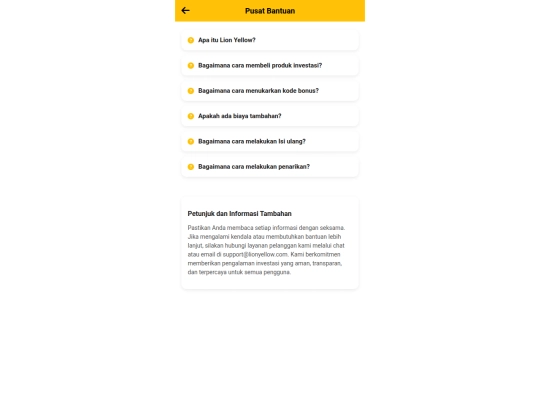 Pusat Bantuan

Apa itu Lion Yellow?

Bagaimana cara membeli produk investasi?

Bagaimana cara menukarkan kode bonus?

Apakah ada biaya tambahan?

Bagaimana cara melakukan Isi ulang?

Bagaimana cara melakukan penarikan?

Petunjuk dan Informasi Tambahan

Pastikan Anda membaca setiap informasi dengan seksama. Jika mengalami kendala atau membutuhkan bantuan lebih lanjut, silakan hubungi layanan pelanggan kami melalui chat atau email di support@lionyellow.com. Kami berkomitmen memberikan pengalaman investasi yang aman, transparan, dan terpercaya untuk semua pengguna.